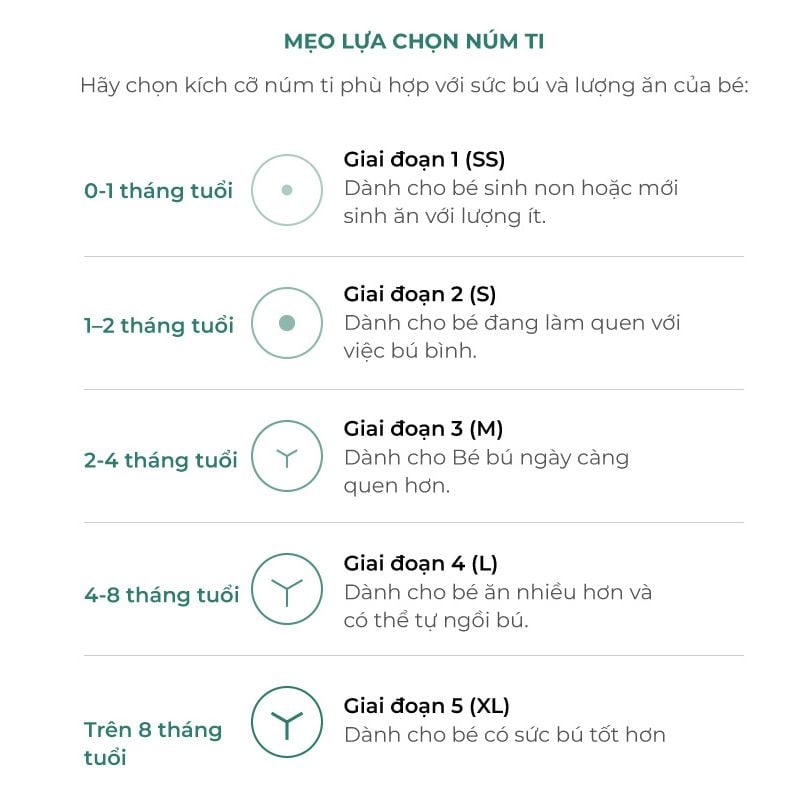 MẸO LỰA CHỌN NÚM TI

Hãy chọn kích cỡ núm ti phù hợp với sức bú và lượng ăn của bé:

0-1 tháng tuổi

Giai đoạn 1 (SS)
Dành cho bé sinh non hoặc mới sinh ăn với lượng ít.

1–2 tháng tuổi

Giai đoạn 2 (S)
Dành cho bé đang làm quen với việc bú bình.

2-4 tháng tuổi

Giai đoạn 3 (M)
Dành cho Bé bú ngày càng quen hơn.

4-8 tháng tuổi

Giai đoạn 4 (L)
Dành cho bé ăn nhiều hơn và có thể tự ngồi bú.

Trên 8 tháng tuổi

Giai đoạn 5 (XL)
Dành cho bé có sức bú tốt hơn